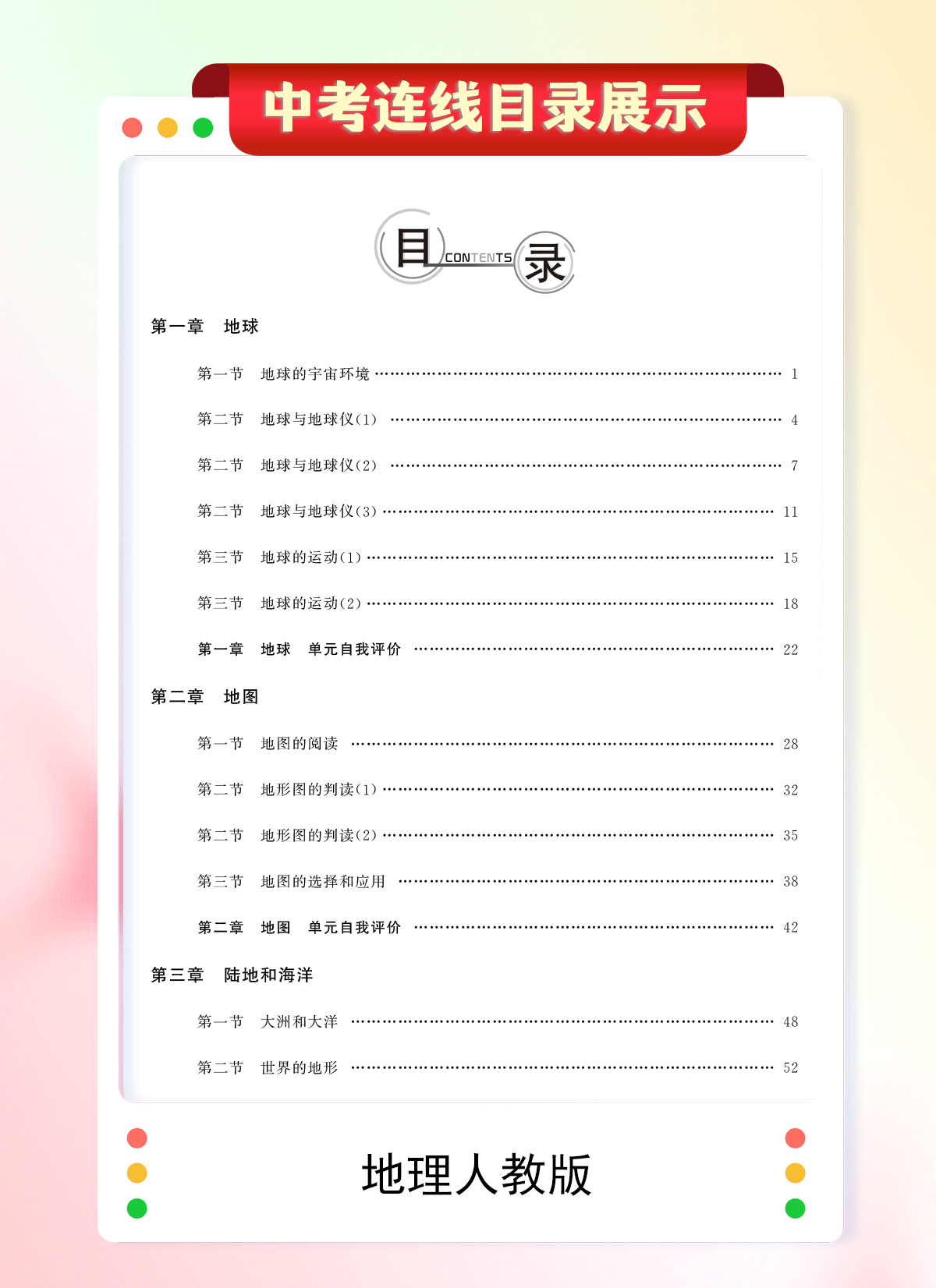 中考连线目录展示

目 CONTENTS 录

第一章 地球

第一节 地球的宇宙环境 1

第二节 地球与地球仪(1) 4

第二节 地球与地球仪(2) 7

第二节 地球与地球仪(3) 11

第三节 地球的运动(1) 15

第三节 地球的运动(2) 18

第一章 地球 单元自我评价 22

第二章 地图

第一节 地图的阅读 28

第二节 地形图的判读(1) 32

第二节 地形图的判读(2) 35

第三节 地图的选择和应用 38

第二章 地图 单元自我评价 42

第三章 陆地和海洋

第一节 大洲和大洋 48

第二节 世界的地形 52

地理人教版